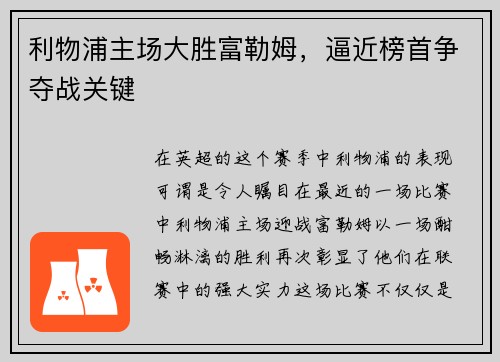 利物浦主场大胜富勒姆，逼近榜首争夺战关键

在英超的这个赛季中利物浦的表现可谓是令人瞩目在最近的一场比赛中利物浦主场迎战富勒姆以一场酣畅淋漓的胜利再次彰显了他们在联赛中的强大实力这场比赛不仅仅是